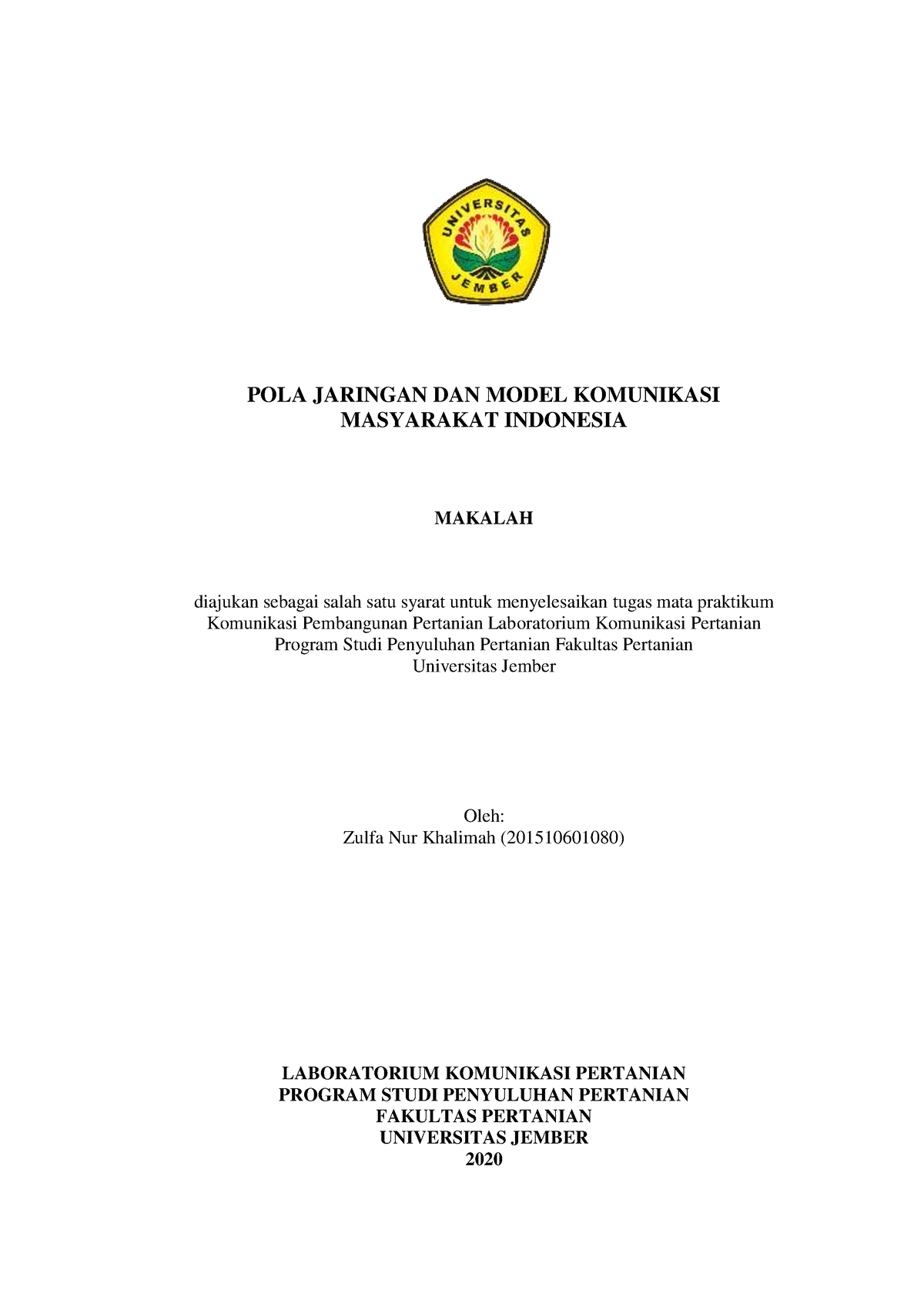 UNIVERSITAS JEMBER

POLA JARINGAN DAN MODEL KOMUNIKASI MASYARAKAT INDONESIA

MAKALAH

diajukan sebagai salah satu syarat untuk menyelesaikan tugas mata praktikum Komunikasi Pembangunan Pertanian Laboratorium Komunikasi Pertanian Program Studi Penyuluhan Pertanian Fakultas Pertanian Universitas Jember

Oleh:
Zulfa Nur Khalimah (201510601080)

LABORATORIUM KOMUNIKASI PERTANIAN
PROGRAM STUDI PENYULUHAN PERTANIAN
FAKULTAS PERTANIAN
UNIVERSITAS JEMBER
2020